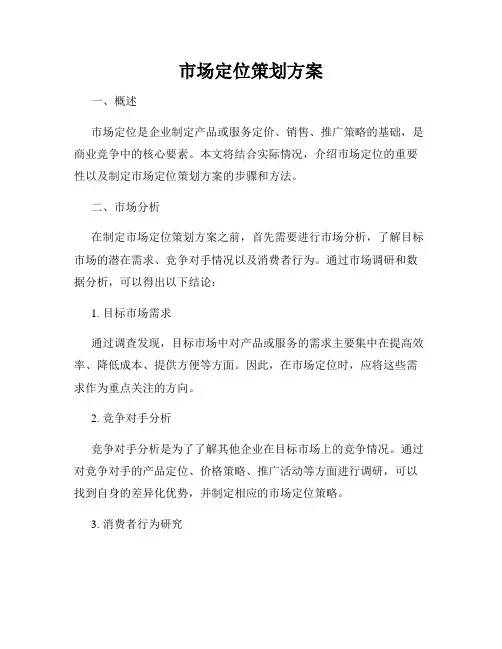 市场定位策划方案

一、概述

市场定位是企业制定产品或服务定价、销售、推广策略的基础，是商业竞争中的核心要素。本文将结合实际情况，介绍市场定位的重要性以及制定市场定位策划方案的步骤和方法。

二、市场分析

在制定市场定位策划方案之前，首先需要进行市场分析，了解目标市场的潜在需求、竞争对手情况以及消费者行为。通过市场调研和数据分析，可以得出以下结论：

1. 目标市场需求

通过调查发现，目标市场中对产品或服务的需求主要集中在提高效率、降低成本、提供方便等方面。因此，在市场定位时，应将这些需求作为重点关注的方向。

2. 竞争对手分析

竞争对手分析是为了了解其他企业在目标市场上的竞争情况。通过对竞争对手的产品定位、价格策略、推广活动等方面进行调研，可以找到自身的差异化优势，并制定相应的市场定位策略。

3. 消费者行为研究